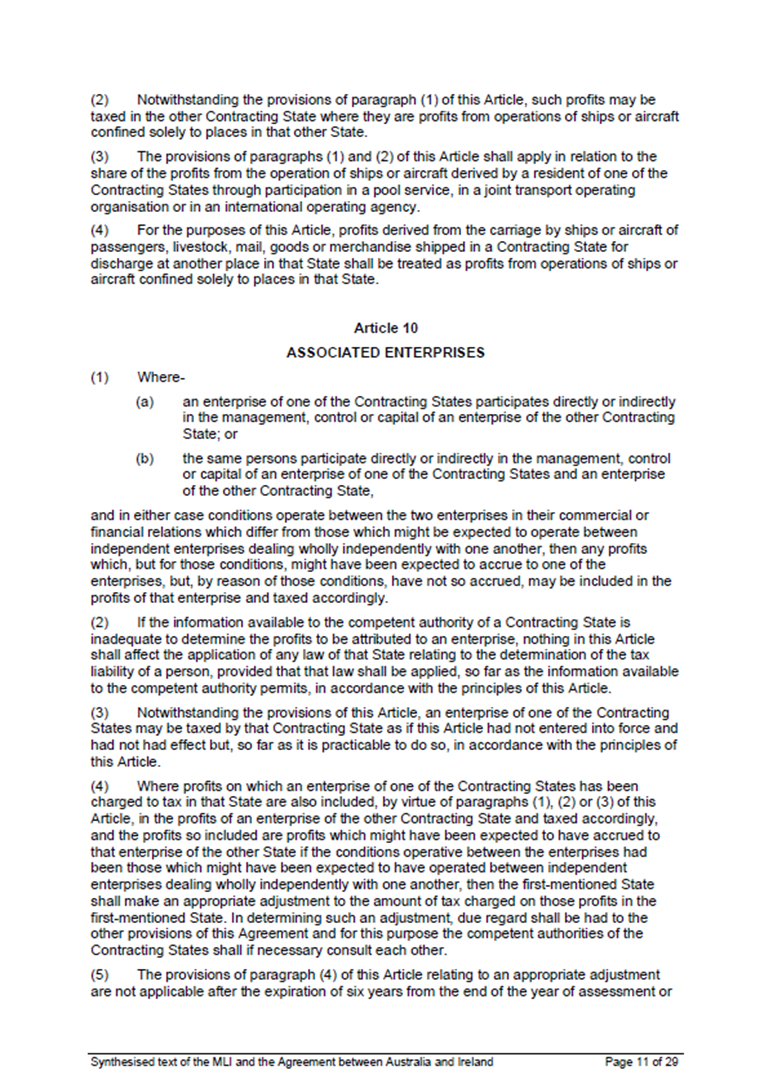 (2) Notwithstanding the provisions of paragraph (1) of this Article, such profits may be taxed in the other Contracting State where they are profits from operations of ships or aircraft confined solely to places in that other State.

(3) The provisions of paragraphs (1) and (2) of this Article shall apply in relation to the share of the profits from the operation of ships or aircraft derived by a resident of one of the Contracting States through participation in a pool service, in a joint transport operating organisation or in an international operating agency.

(4) For the purposes of this Article, profits derived from the carriage by ships or aircraft of passengers, livestock, mail, goods or merchandise shipped in a Contracting State for discharge at another place in that State shall be treated as profits from operations of ships or aircraft confined solely to places in that State.

Article 10

ASSOCIATED ENTERPRISES

(1) Where-

(a) an enterprise of one of the Contracting States participates directly or indirectly in the management, control or capital of an enterprise of the other Contracting State; or

(b) the same persons participate directly or indirectly in the management, control or capital of an enterprise of one of the Contracting States and an enterprise of the other Contracting State,

and in either case conditions operate between the two enterprises in their commercial or financial relations which differ from those which might be expected to operate between independent enterprises dealing wholly independently with one another, then any profits which, but for those conditions, might have been expected to accrue to one of the enterprises, but, by reason of those conditions, have not so accrued, may be included in the profits of that enterprise and taxed accordingly.

(2) If the information available to the competent authority of a Contracting State is inadequate to determine the profits to be attributed to an enterprise, nothing in this Article shall affect the application of any law of that State relating to the determination of the tax liability of a person, provided that that law shall be applied, so far as the information available to the competent authority permits, in accordance with the principles of this Article.

(3) Notwithstanding the provisions of this Article, an enterprise of one of the Contracting States may be taxed by that Contracting State as if this Article had not entered into force and had not had effect but, so far as it is practicable to do so, in accordance with the principles of this Article.

(4) Where profits on which an enterprise of one of the Contracting States has been charged to tax in that State are also included, by virtue of paragraphs (1), (2) or (3) of this Article, in the profits of an enterprise of the other Contracting State and taxed accordingly, and the profits so included are profits which might have been expected to have accrued to that enterprise of the other State if the conditions operative between the enterprises had been those which might have been expected to have operated between independent enterprises dealing wholly independently with one another, then the first-mentioned State shall make an appropriate adjustment to the amount of tax charged on those profits in the first-mentioned State. In determining such an adjustment, due regard shall be had to the other provisions of this Agreement and for this purpose the competent authorities of the Contracting States shall if necessary consult each other.

(5) The provisions of paragraph (4) of this Article relating to an appropriate adjustment are not applicable after the expiration of six years from the end of the year of assessment or

Synthesised text of the MLI and the Agreement between Australia and Ireland Page 11 of 29